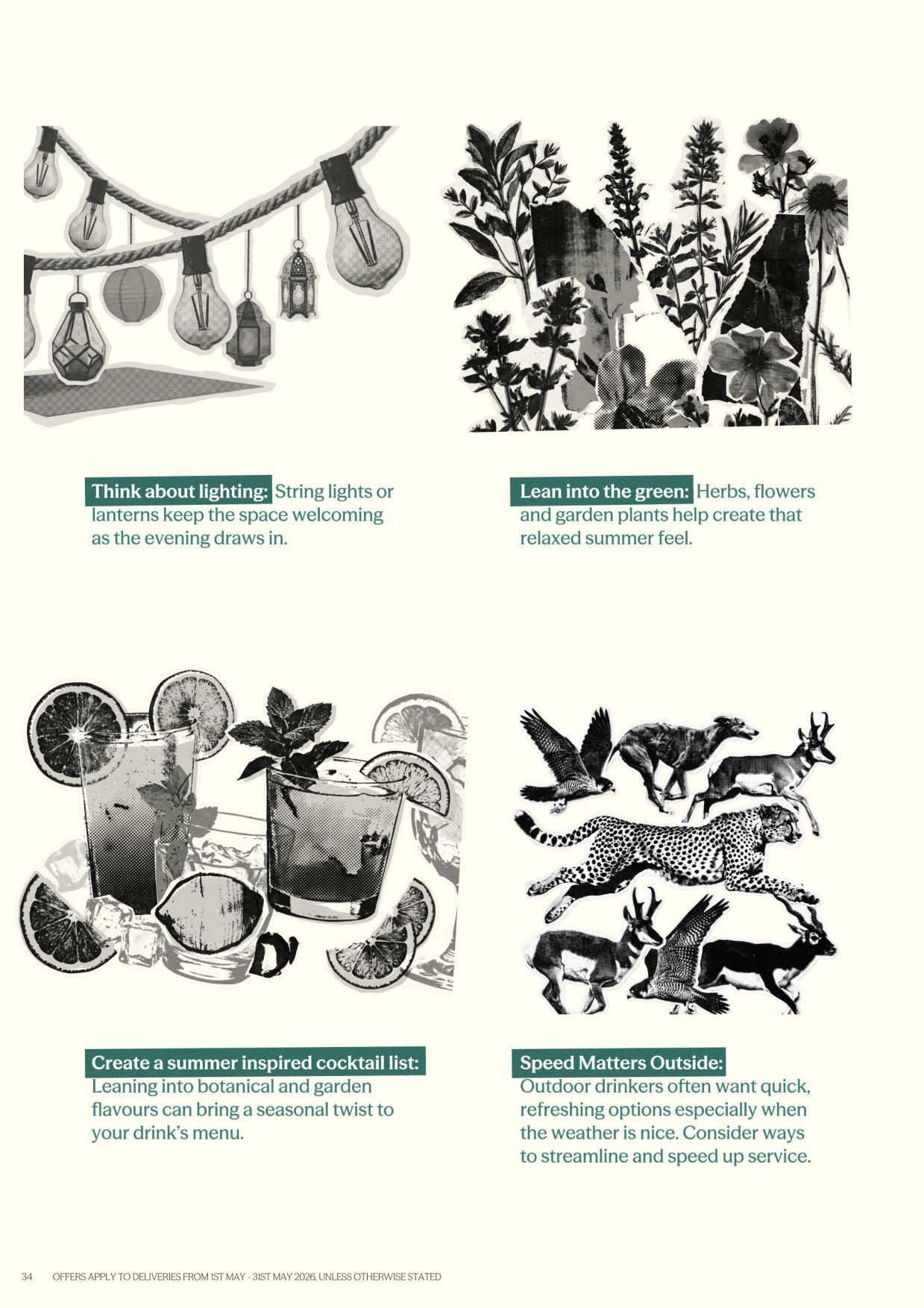 Think about lighting: String lights or lanterns keep the space welcoming as the evening draws in.

Lean into the green: Herbs, flowers and garden plants help create that relaxed summer feel.

Create a summer inspired cocktail list: Leaning into botanical and garden flavours can bring a seasonal twist to your drink's menu.

Speed Matters Outside: Outdoor drinkers often want quick, refreshing options especially when the weather is nice. Consider ways to streamline and speed up service.

34 OFFERS APPLY TO DELIVERIES FROM 1ST MAY - 31ST MAY 2026, UNLESS OTHERWISE STATED